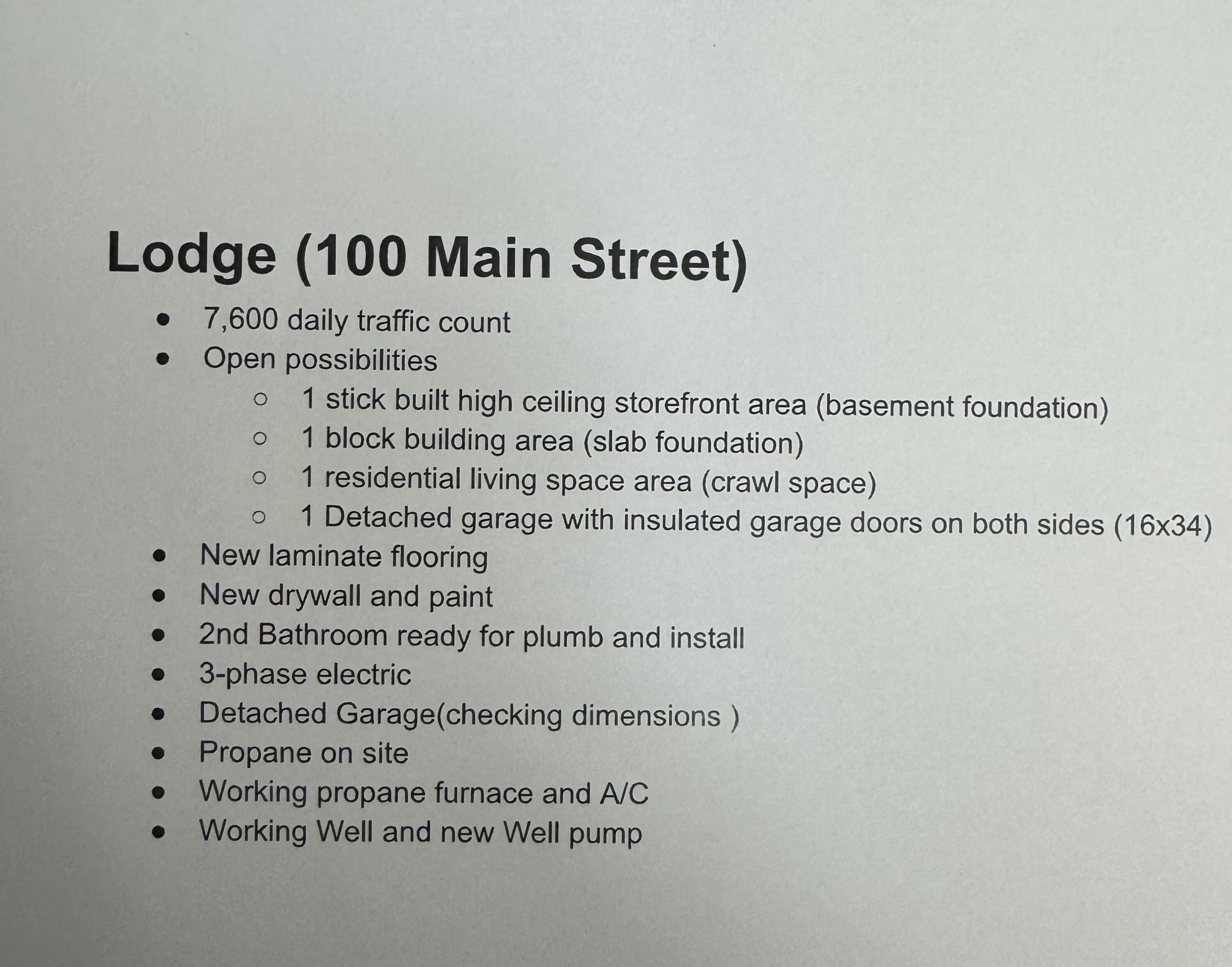 Lodge (100 Main Street)

- 7,600 daily traffic count
- Open possibilities
  - 1 stick built high ceiling storefront area (basement foundation)
  - 1 block building area (slab foundation)
  - 1 residential living space area (crawl space)
  - 1 Detached garage with insulated garage doors on both sides (16x34)
- New laminate flooring
- New drywall and paint
- 2nd Bathroom ready for plumb and install
- 3-phase electric
- Detached Garage(checking dimensions )
- Propane on site
- Working propane furnace and A/C
- Working Well and new Well pump